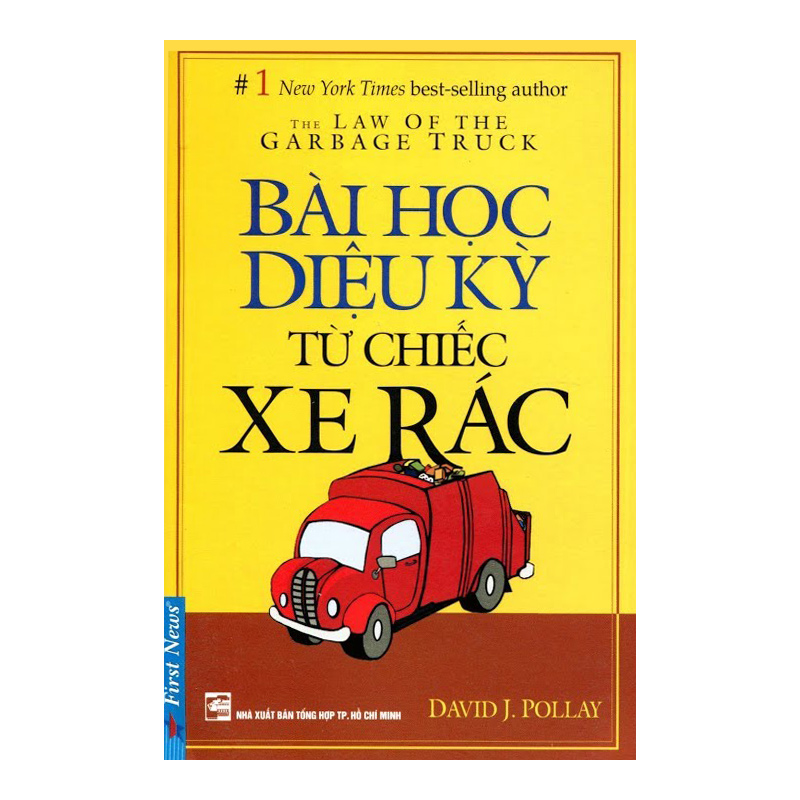 #1 New York Times best-selling author

THE LAW OF THE GARBAGE TRUCK

BÀI HỌC DIỆU KỲ TỪ CHIẾC XE RÁC

First News

NHÀ XUẤT BẢN TỔNG HỢP TP. HỒ CHÍ MINH

DAVID J. POLLAY